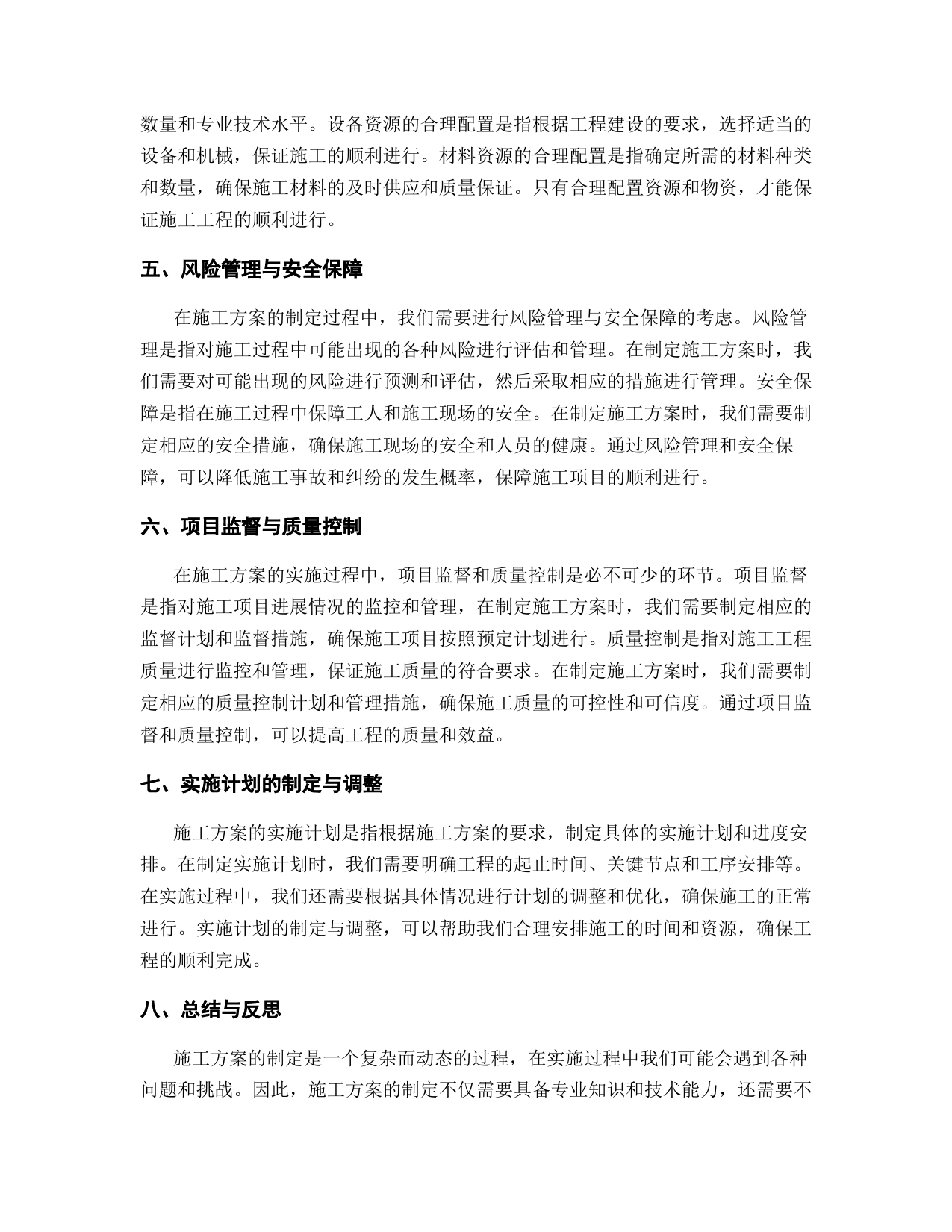 数量和专业技术水平。设备资源的合理配置是指根据工程建设的要求，选择适当的设备和机械，保证施工的顺利进行。材料资源的合理配置是指确定所需的材料种类和数量，确保施工材料的及时供应和质量保证。只有合理配置资源和物资，才能保证施工工程的顺利进行。

五、风险管理与安全保障

在施工方案的制定过程中，我们需要进行风险管理与安全保障的考虑。风险管理是指对施工过程中可能出现的各种风险进行评估和管理。在制定施工方案时，我们需要对可能出现的风险进行预测和评估，然后采取相应的措施进行管理。安全保障是指在施工过程中保障工人和施工现场的安全。在制定施工方案时，我们需要制定相应的安全措施，确保施工现场的安全和人员的健康。通过风险管理和安全保障，可以降低施工事故和纠纷的发生概率，保障施工项目的顺利进行。

六、项目监督与质量控制

在施工方案的实施过程中，项目监督和质量控制是必不可少的环节。项目监督是指对施工项目进展情况的监控和管理，在制定施工方案时，我们需要制定相应的监督计划和监督措施，确保施工项目按照预定计划进行。质量控制是指对施工工程质量进行监控和管理，保证施工质量的符合要求。在制定施工方案时，我们需要制定相应的质量控制计划和管理措施，确保施工质量的可控性和可信度。通过项目监督和质量控制，可以提高工程的质量和效益。

七、实施计划的制定与调整

施工方案的实施计划是指根据施工方案的要求，制定具体的实施计划和进度安排。在制定实施计划时，我们需要明确工程的起止时间、关键节点和工序安排等。在实施过程中，我们还需要根据具体情况进行计划的调整和优化，确保施工的正常进行。实施计划的制定与调整，可以帮助我们合理安排施工的时间和资源，确保工程的顺利完成。

八、总结与反思

施工方案的制定是一个复杂而动态的过程，在实施过程中我们可能会遇到各种问题和挑战。因此，施工方案的制定不仅需要具备专业知识和技术能力，还需要不